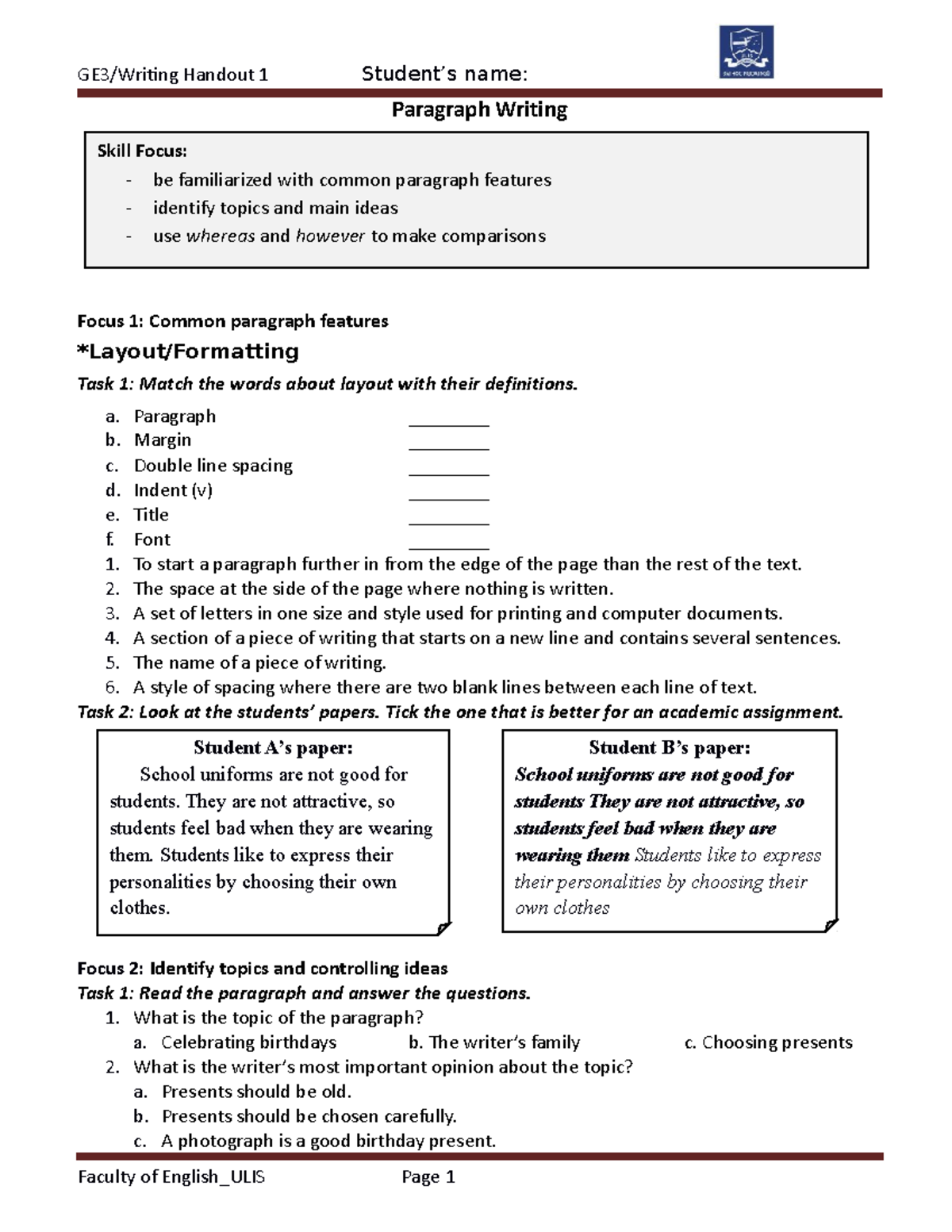 GE3/Writing Handout 1 Student's name:

Paragraph Writing

Skill Focus:
- be familiarized with common paragraph features
- identify topics and main ideas
- use whereas and however to make comparisons

Focus 1: Common paragraph features

*Layout/Formatting

Task 1: Match the words about layout with their definitions.

a. Paragraph ____
b. Margin ____
c. Double line spacing ____
d. Indent (v) ____
e. Title ____
f. Font ____
1. To start a paragraph further in from the edge of the page than the rest of the text.
2. The space at the side of the page where nothing is written.
3. A set of letters in one size and style used for printing and computer documents.
4. A section of a piece of writing that starts on a new line and contains several sentences.
5. The name of a piece of writing.
6. A style of spacing where there are two blank lines between each line of text.

Task 2: Look at the students' papers. Tick the one that is better for an academic assignment.

Student A's paper:
School uniforms are not good for students. They are not attractive, so students feel bad when they are wearing them. Students like to express their personalities by choosing their own clothes.

Student B's paper:
School uniforms are not good for students They are not attractive, so students feel bad when they are wearing them Students like to express their personalities by choosing their own clothes

Focus 2: Identify topics and controlling ideas

Task 1: Read the paragraph and answer the questions.

1. What is the topic of the paragraph?
a. Celebrating birthdays b. The writer's family c. Choosing presents
2. What is the writer's most important opinion about the topic?
a. Presents should be old.
b. Presents should be chosen carefully.
c. A photograph is a good birthday present.

Faculty of English_ULIS Page 1